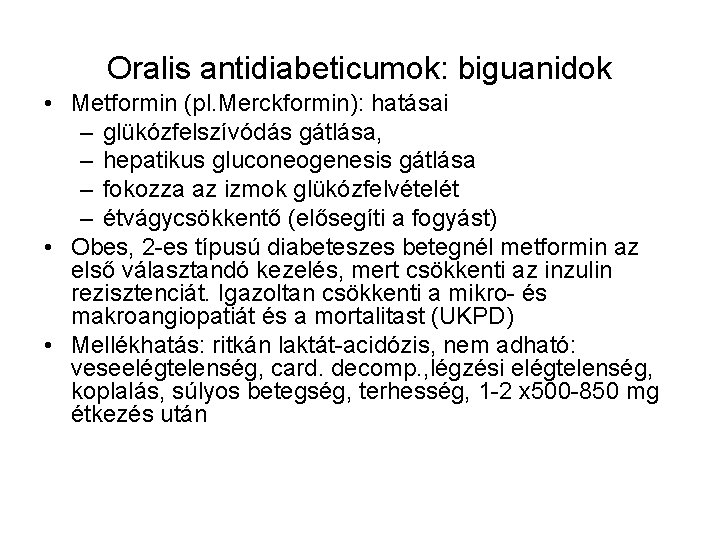 Oralis antidiabeticumok: biguanidok

• Metformin (pl.Merckformin): hatásai
– glükózfelszívódás gátlása,
– hepatikus gluconeogenesis gátlása
– fokozza az izmok glükózfelvételét
– étvágycsökkentő (elősegíti a fogyást)

• Obes, 2-es típusú diabeteszes betegnél metformin az első választandó kezelés, mert csökkenti az inzulin rezisztenciát. Igazoltan csökkenti a mikro- és makroangiopatiát és a mortalitast (UKPD)

• Mellékhatás: ritkán laktát-acidózis, nem adható: veseelégtelenség, card. decomp.,légzési elégtelenség, koplalás, súlyos betegség, terhesség, 1-2 x500-850 mg étkezés után